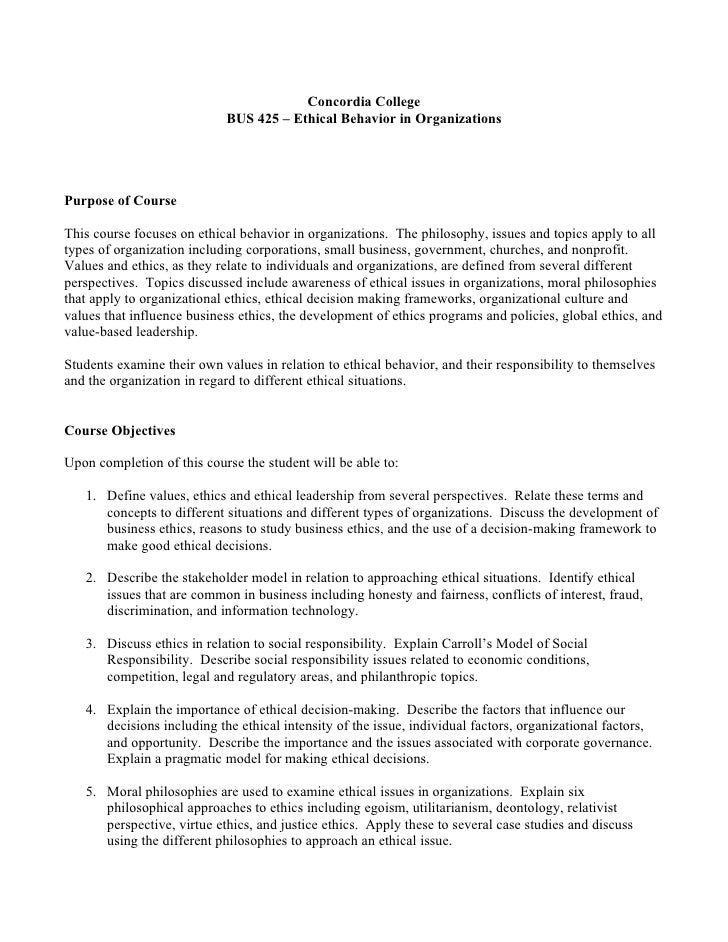 Concordia College
BUS 425 – Ethical Behavior in Organizations

Purpose of Course

This course focuses on ethical behavior in organizations. The philosophy, issues and topics apply to all types of organization including corporations, small business, government, churches, and nonprofit. Values and ethics, as they relate to individuals and organizations, are defined from several different perspectives. Topics discussed include awareness of ethical issues in organizations, moral philosophies that apply to organizational ethics, ethical decision making frameworks, organizational culture and values that influence business ethics, the development of ethics programs and policies, global ethics, and value-based leadership.

Students examine their own values in relation to ethical behavior, and their responsibility to themselves and the organization in regard to different ethical situations.

Course Objectives

Upon completion of this course the student will be able to:

1. Define values, ethics and ethical leadership from several perspectives. Relate these terms and concepts to different situations and different types of organizations. Discuss the development of business ethics, reasons to study business ethics, and the use of a decision-making framework to make good ethical decisions.

2. Describe the stakeholder model in relation to approaching ethical situations. Identify ethical issues that are common in business including honesty and fairness, conflicts of interest, fraud, discrimination, and information technology.

3. Discuss ethics in relation to social responsibility. Explain Carroll's Model of Social Responsibility. Describe social responsibility issues related to economic conditions, competition, legal and regulatory areas, and philanthropic topics.

4. Explain the importance of ethical decision-making. Describe the factors that influence our decisions including the ethical intensity of the issue, individual factors, organizational factors, and opportunity. Describe the importance and the issues associated with corporate governance. Explain a pragmatic model for making ethical decisions.

5. Moral philosophies are used to examine ethical issues in organizations. Explain six philosophical approaches to ethics including egoism, utilitarianism, deontology, relativist perspective, virtue ethics, and justice ethics. Apply these to several case studies and discuss using the different philosophies to approach an ethical issue.